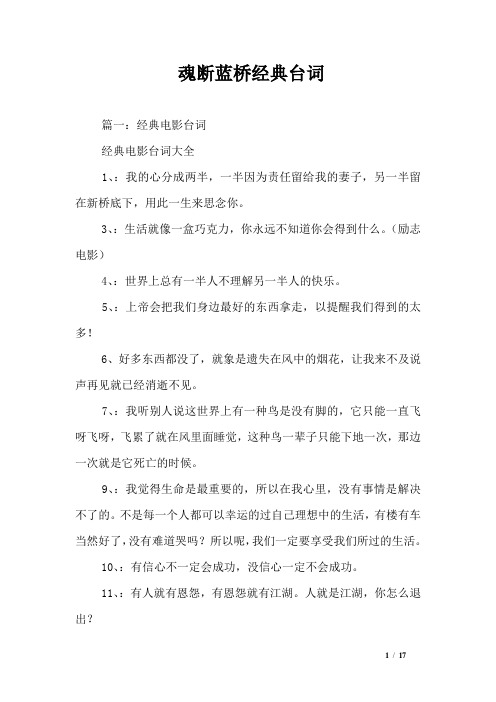 魂断蓝桥经典台词

篇一：经典电影台词

经典电影台词大全

1、：我的心分成两半，一半因为责任留给我的妻子，另一半留在新桥底下，用此一生来思念你。

3、：生活就像一盒巧克力，你永远不知道你会得到什么。(励志电影)

4、：世界上总有一半人不理解另一半人的快乐。

5、：上帝会把我们身边最好的东西拿走，以提醒我们得到的太多！

6、好多东西都没了，就象是遗失在风中的烟花，让我来不及说声再见就已经消逝不见。

7、：我听别人说这世界上有一种鸟是没有脚的，它只能一直飞呀飞呀，飞累了就在风里面睡觉，这种鸟一辈子只能下地一次，那边一次就是它死亡的时候。

9、：我觉得生命是最重要的，所以在我心里，没有事情是解决不了的。不是每一个人都可以幸运的过自己理想中的生活，有楼有车当然好了，没有难道哭吗？所以呢，我们一定要享受我们所过的生活。

10、：有信心不一定会成功，没信心一定不会成功。

11、：有人就有恩怨，有恩怨就有江湖。人就是江湖，你怎么退出？

1 / 17